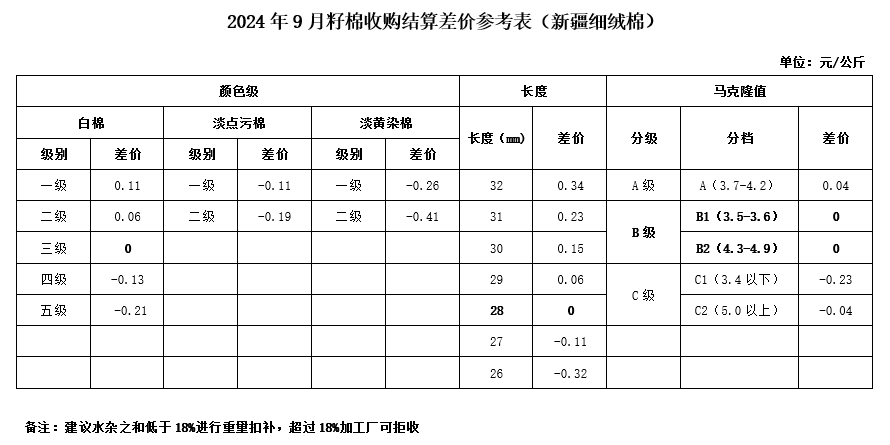 2024 年 9 月籽棉收购结算差价参考表（新疆细绒棉）

单位：元/公斤

| 颜色级 | | | | | | 长度 | | 马克隆值 | | |
|---|---|---|---|---|---|---|---|---|---|---|
| 白棉 | | 淡点污棉 | | 淡黄染棉 | | 长度（mm） | 差价 | 分级 | 分档 | 差价 |
| 级别 | 差价 | 级别 | 差价 | 级别 | 差价 | | | | | |
| 一级 | 0.11 | 一级 | -0.11 | 一级 | -0.26 | 32 | 0.34 | A 级 | A（3.7-4.2） | 0.04 |
| 二级 | 0.06 | 二级 | -0.19 | 二级 | -0.41 | 31 | 0.23 | B 级 | B1（3.5-3.6） | 0 |
| 三级 | 0 | | | | | 30 | 0.15 | | B2（4.3-4.9） | 0 |
| 四级 | -0.13 | | | | | 29 | 0.06 | C 级 | C1（3.4 以下） | -0.23 |
| 五级 | -0.21 | | | | | 28 | 0 | | C2（5.0 以上） | -0.04 |
| | | | | | | 27 | -0.11 | | | |
| | | | | | | 26 | -0.32 | | | |

备注：建议水杂之和低于 18%进行重量扣补，超过 18%加工厂可拒收